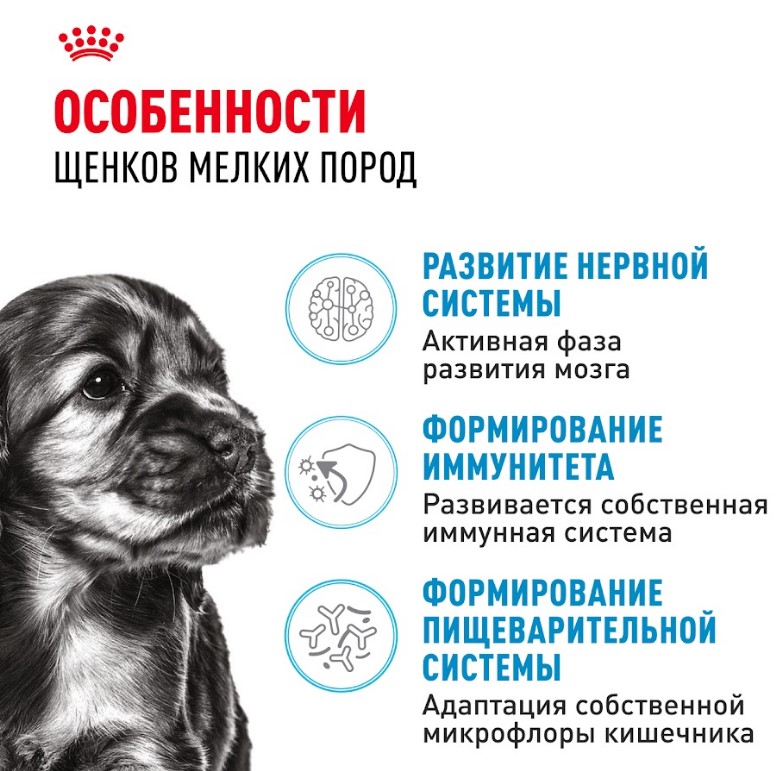 ОСОБЕННОСТИ
ЩЕНКОВ МЕЛКИХ ПОРОД

РАЗВИТИЕ НЕРВНОЙ СИСТЕМЫ
Активная фаза развития мозга

ФОРМИРОВАНИЕ ИММУНИТЕТА
Развивается собственная иммунная система

ФОРМИРОВАНИЕ ПИЩЕВАРИТЕЛЬНОЙ СИСТЕМЫ
Адаптация собственной микрофлоры кишечника